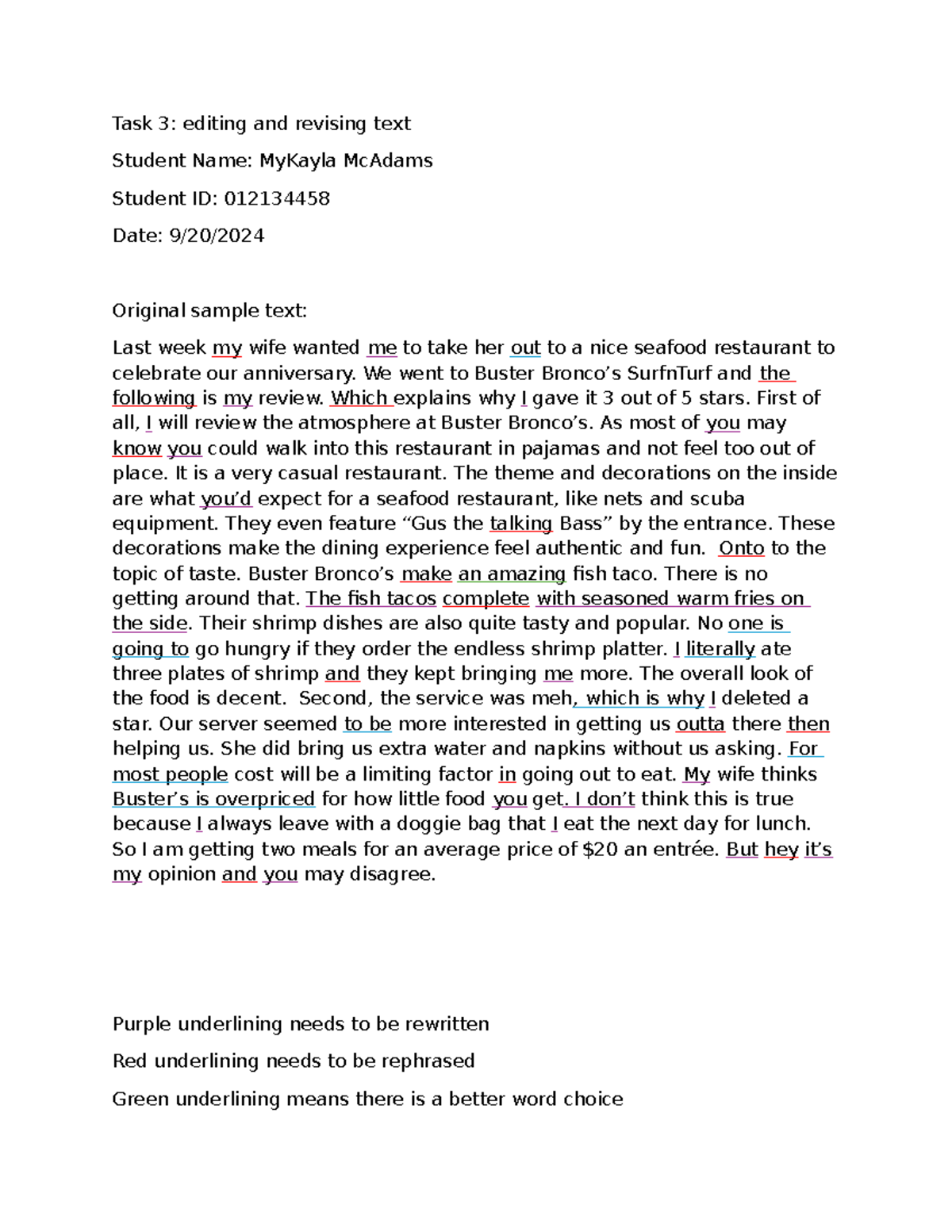 Task 3: editing and revising text

Student Name: MyKayla McAdams

Student ID: 012134458

Date: 9/20/2024

Original sample text:

Last week my wife wanted me to take her out to a nice seafood restaurant to celebrate our anniversary. We went to Buster Bronco's SurfnTurf and the following is my review. Which explains why I gave it 3 out of 5 stars. First of all, I will review the atmosphere at Buster Bronco's. As most of you may know you could walk into this restaurant in pajamas and not feel too out of place. It is a very casual restaurant. The theme and decorations on the inside are what you'd expect for a seafood restaurant, like nets and scuba equipment. They even feature "Gus the talking Bass" by the entrance. These decorations make the dining experience feel authentic and fun. Onto to the topic of taste. Buster Bronco's make an amazing fish taco. There is no getting around that. The fish tacos complete with seasoned warm fries on the side. Their shrimp dishes are also quite tasty and popular. No one is going to go hungry if they order the endless shrimp platter. I literally ate three plates of shrimp and they kept bringing me more. The overall look of the food is decent. Second, the service was meh, which is why I deleted a star. Our server seemed to be more interested in getting us outta there then helping us. She did bring us extra water and napkins without us asking. For most people cost will be a limiting factor in going out to eat. My wife thinks Buster's is overpriced for how little food you get. I don't think this is true because I always leave with a doggie bag that I eat the next day for lunch. So I am getting two meals for an average price of $20 an entrée. But hey it's my opinion and you may disagree.

Purple underlining needs to be rewritten

Red underlining needs to be rephrased

Green underlining means there is a better word choice